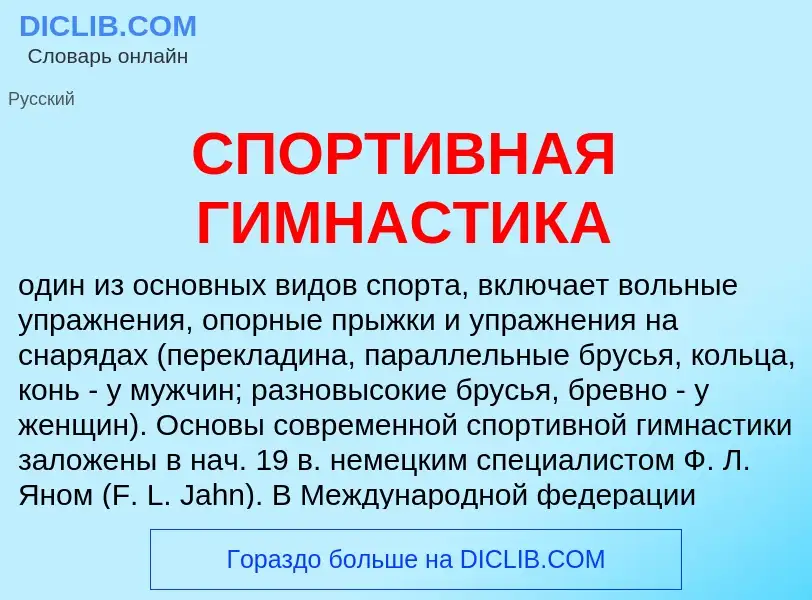 DICLIB.COM
Словарь онлайн

Русский

СПОРТИВНАЯ ГИМНАСТИКА

один из основных видов спорта, включает вольные упражнения, опорные прыжки и упражнения на снарядах (перекладина, параллельные брусья, кольца, конь - у мужчин; разновысокие брусья, бревно - у женщин). Основы современной спортивной гимнастики заложены в нач. 19 в. немецким специалистом Ф. Л. Яном (F. L. Jahn). В Международной федерации

Гораздо больше на DICLIB.COM